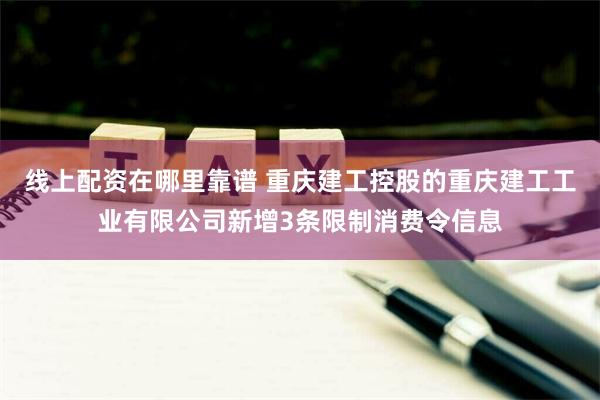 TAX

线上配资在哪里靠谱 重庆建工控股的重庆建工工业有限公司新增3条限制消费令信息